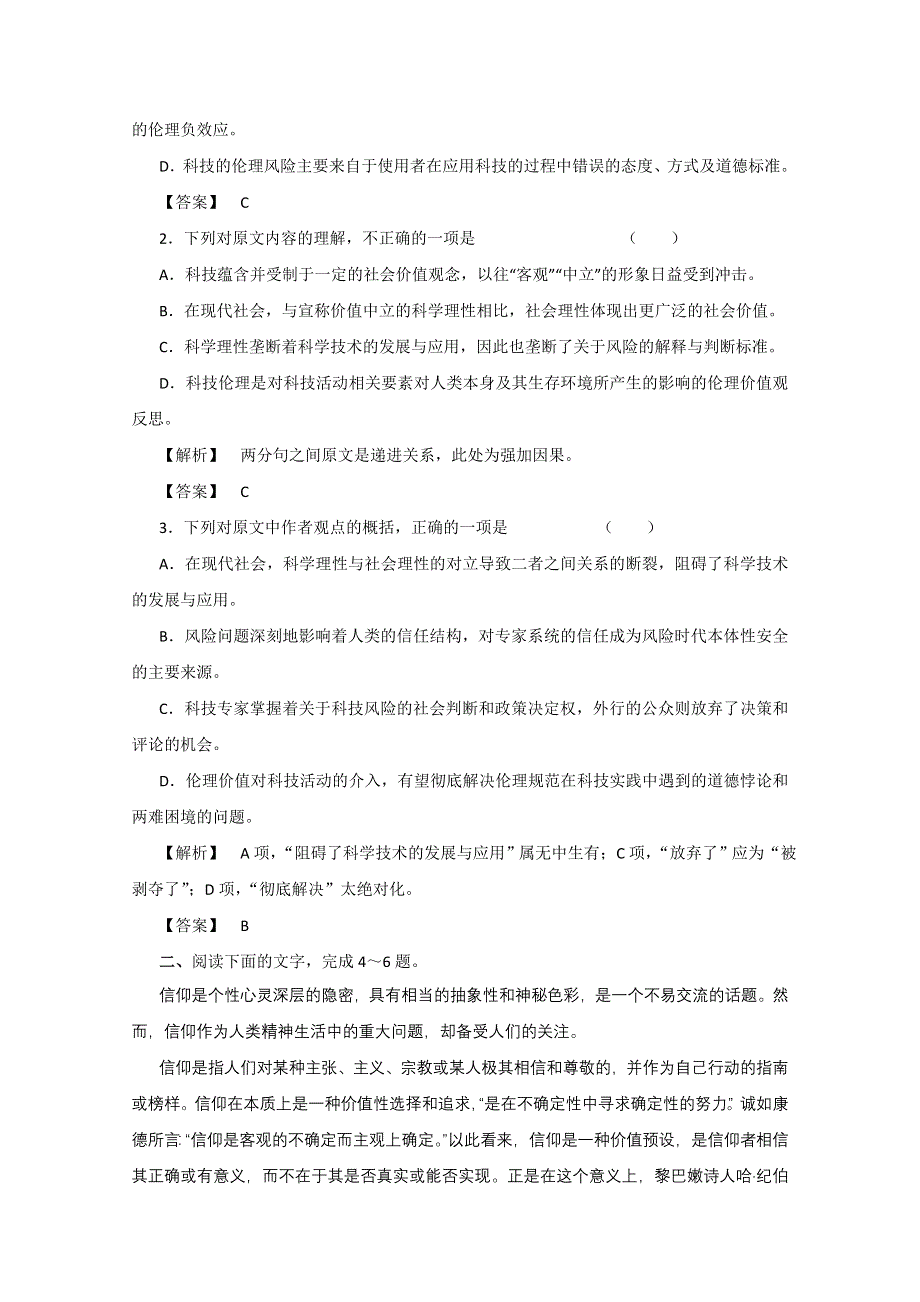 的伦理负效应。

D．科技的伦理风险主要来自于使用者在应用科技的过程中错误的态度、方式及道德标准。

【答案】 C

2．下列对原文内容的理解，不正确的一项是 （　　）

A．科技蕴含并受制于一定的社会价值观念，以往“客观”“中立”的形象日益受到冲击。

B．在现代社会，与宣称价值中立的科学理性相比，社会理性体现出更广泛的社会价值。

C．科学理性垄断着科学技术的发展与应用，因此也垄断了关于风险的解释与判断标准。

D．科技伦理是对科技活动相关要素对人类本身及其生存环境所产生的影响的伦理价值观反思。

【解析】 两分句之间原文是递进关系，此处为强加因果。

【答案】 C

3．下列对原文中作者观点的概括，正确的一项是 （　　）

A．在现代社会，科学理性与社会理性的对立导致二者之间关系的断裂，阻碍了科学技术的发展与应用。

B．风险问题深刻地影响着人类的信任结构，对专家系统的信任成为风险时代本体性安全的主要来源。

C．科技专家掌握着关于科技风险的社会判断和政策决定权，外行的公众则放弃了决策和评论的机会。

D．伦理价值对科技活动的介入，有望彻底解决伦理规范在科技实践中遇到的道德悖论和两难困境的问题。

【解析】 A项，“阻碍了科学技术的发展与应用”属无中生有；C项，“放弃了”应为“被剥夺了”；D项，“彻底解决”太绝对化。

【答案】 B

二、阅读下面的文字，完成4～6题。

信仰是个性心灵深层的隐密，具有相当的抽象性和神秘色彩，是一个不易交流的话题。然而，信仰作为人类精神生活中的重大问题，却备受人们的关注。

信仰是指人们对某种主张、主义、宗教或某人极其相信和尊敬的，并作为自己行动的指南或榜样。信仰在本质上是一种价值性选择和追求，“是在不确定性中寻求确定性的努力。”诚如康德所言：“信仰是客观的不确定而主观上确定。”以此看来，信仰是一种价值预设，是信仰者相信其正确或有意义，而不在于其是否真实或能否实现。正是在这个意义上，黎巴嫩诗人哈·纪伯